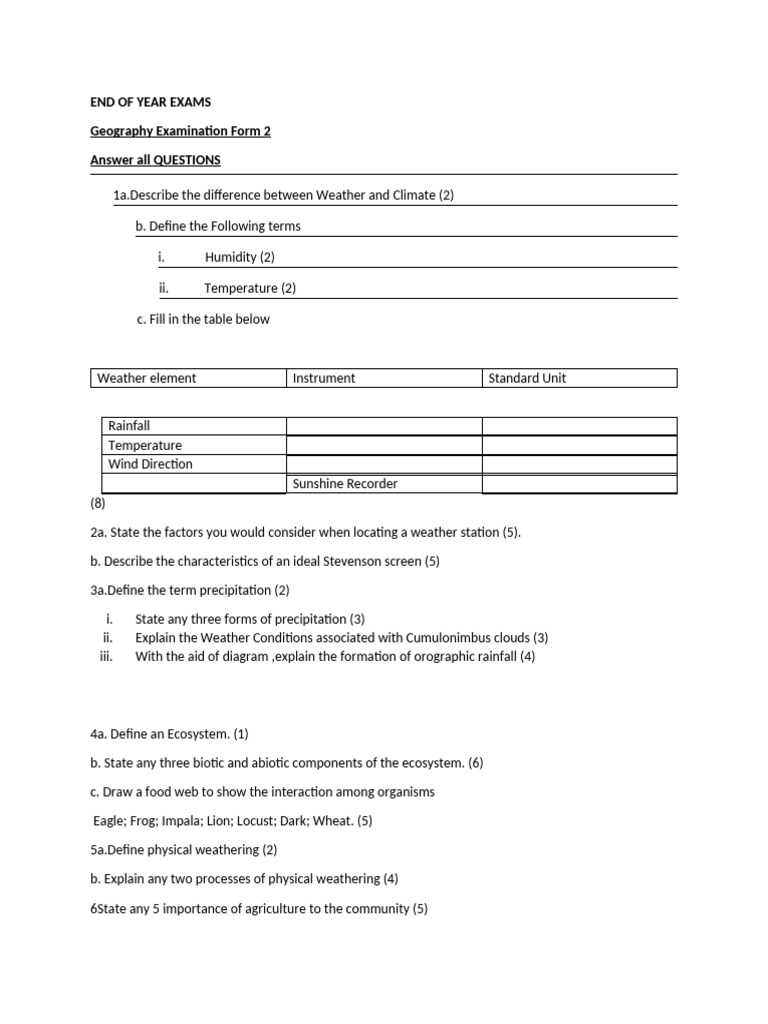 END OF YEAR EXAMS

Geography Examination Form 2

Answer all QUESTIONS

1a.Describe the difference between Weather and Climate (2)

b. Define the Following terms

i. Humidity (2)

ii. Temperature (2)

c. Fill in the table below

| Weather element | Instrument | Standard Unit |
|---|---|---|
| Rainfall | | |
| Temperature | | |
| Wind Direction | | |
| | Sunshine Recorder | |

(8)

2a. State the factors you would consider when locating a weather station (5).

b. Describe the characteristics of an ideal Stevenson screen (5)

3a.Define the term precipitation (2)

i. State any three forms of precipitation (3)
ii. Explain the Weather Conditions associated with Cumulonimbus clouds (3)
iii. With the aid of diagram ,explain the formation of orographic rainfall (4)

4a. Define an Ecosystem. (1)

b. State any three biotic and abiotic components of the ecosystem. (6)

c. Draw a food web to show the interaction among organisms

Eagle; Frog; Impala; Lion; Locust; Dark; Wheat. (5)

5a.Define physical weathering (2)

b. Explain any two processes of physical weathering (4)

6State any 5 importance of agriculture to the community (5)